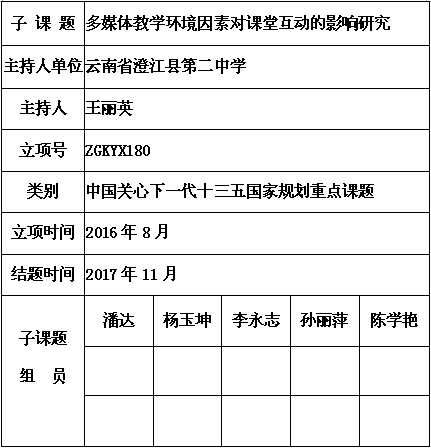 | 子 课 题 | 多媒体教学环境因素对课堂互动的影响研究 | | | | |
|---|---|---|---|---|---|
| 主持人单位 | 云南省澄江县第二中学 | | | | |
| 主持人 | 王丽英 | | | | |
| 立项号 | ZGKYX180 | | | | |
| 类别 | 中国关心下一代十三五国家规划重点课题 | | | | |
| 立项时间 | 2016 年 8 月 | | | | |
| 结题时间 | 2017 年 11 月 | | | | |
| 子课题 组 员 | 潘达 | 杨玉坤 | 李永志 | 孙丽萍 | 陈学艳 |
| | | | | | |
| | | | | | |